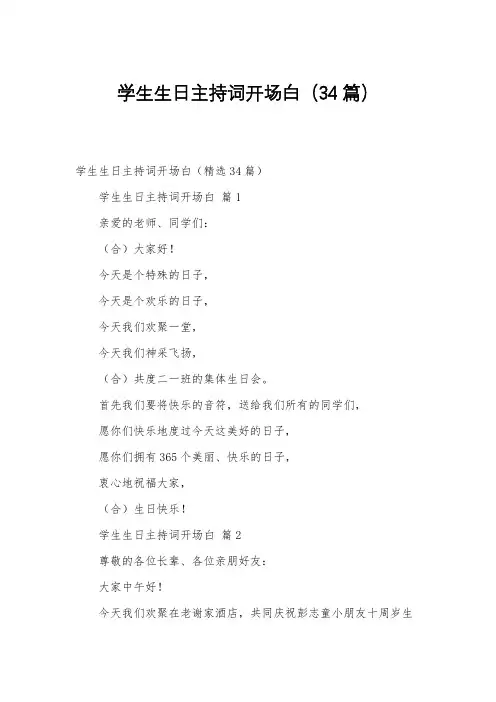 学生生日主持词开场白（34篇）

学生生日主持词开场白（精选34篇）

学生生日主持词开场白 篇1

亲爱的老师、同学们：

（合）大家好！

今天是个特殊的日子，

今天是个欢乐的日子，

今天我们欢聚一堂，

今天我们神采飞扬，

（合）共度二一班的集体生日会。

首先我们要将快乐的音符，送给我们所有的同学们，

愿你们快乐地度过今天这美好的日子，

愿你们拥有365个美丽、快乐的日子，

衷心地祝福大家，

（合）生日快乐！

学生生日主持词开场白 篇2

尊敬的各位长辈、各位亲朋好友：

大家中午好！

今天我们欢聚在老谢家酒店，共同庆祝彭志童小朋友十周岁生